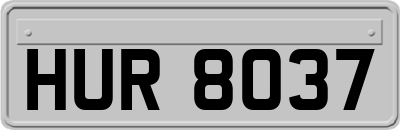 HUR 8037